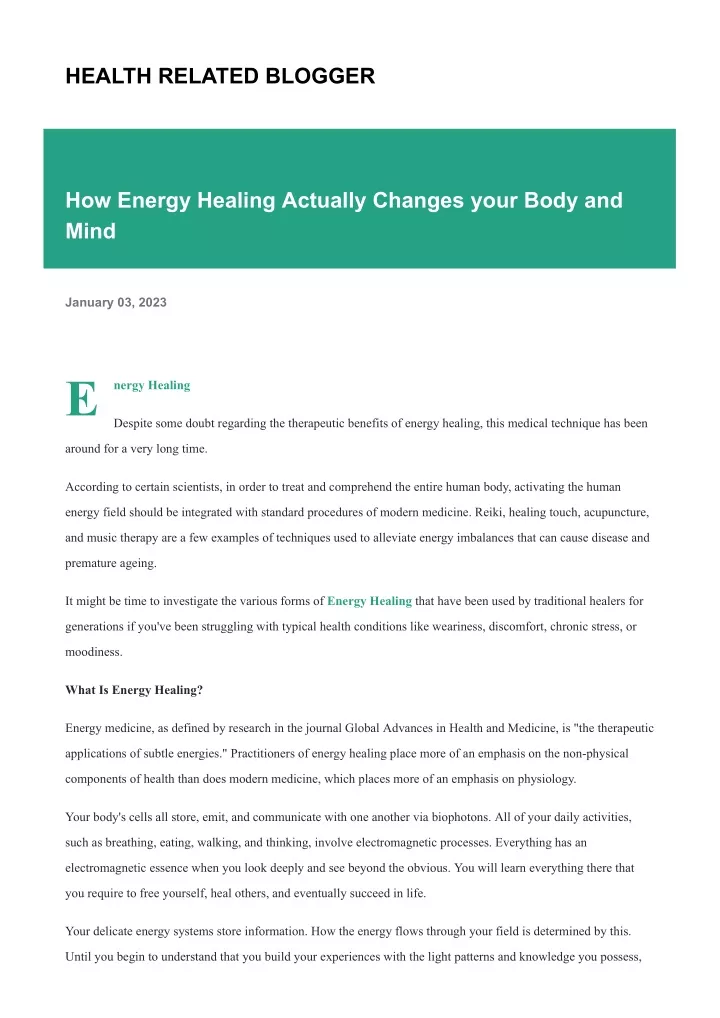 HEALTH RELATED BLOGGER

How Energy Healing Actually Changes your Body and Mind

January 03, 2023

Energy Healing

Despite some doubt regarding the therapeutic benefits of energy healing, this medical technique has been around for a very long time.

According to certain scientists, in order to treat and comprehend the entire human body, activating the human energy field should be integrated with standard procedures of modern medicine. Reiki, healing touch, acupuncture, and music therapy are a few examples of techniques used to alleviate energy imbalances that can cause disease and premature ageing.

It might be time to investigate the various forms of Energy Healing that have been used by traditional healers for generations if you've been struggling with typical health conditions like weariness, discomfort, chronic stress, or moodiness.

What Is Energy Healing?

Energy medicine, as defined by research in the journal Global Advances in Health and Medicine, is "the therapeutic applications of subtle energies." Practitioners of energy healing place more of an emphasis on the non-physical components of health than does modern medicine, which places more of an emphasis on physiology.

Your body's cells all store, emit, and communicate with one another via biophotons. All of your daily activities, such as breathing, eating, walking, and thinking, involve electromagnetic processes. Everything has an electromagnetic essence when you look deeply and see beyond the obvious. You will learn everything there that you require to free yourself, heal others, and eventually succeed in life.

Your delicate energy systems store information. How the energy flows through your field is determined by this. Until you begin to understand that you build your experiences with the light patterns and knowledge you possess,